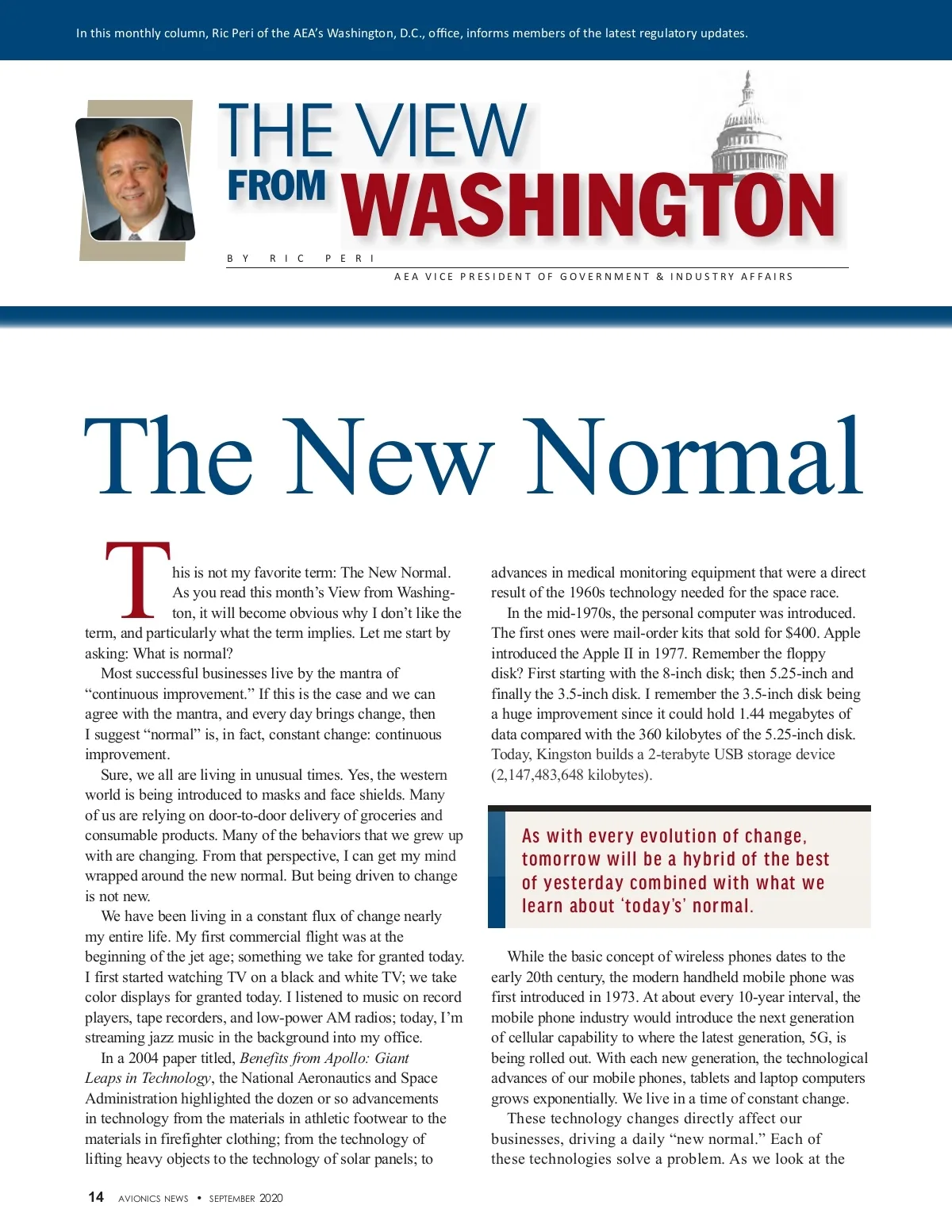 In this monthly column, Ric Peri of the AEA's Washington, D.C., office, informs members of the latest regulatory updates.

THE VIEW FROM WASHINGTON

BY RIC PERI

AEA VICE PRESIDENT OF GOVERNMENT & INDUSTRY AFFAIRS

The New Normal

This is not my favorite term: The New Normal. As you read this month's View from Washington, it will become obvious why I don't like the term, and particularly what the term implies. Let me start by asking: What is normal?

Most successful businesses live by the mantra of "continuous improvement." If this is the case and we can agree with the mantra, and every day brings change, then I suggest "normal" is, in fact, constant change: continuous improvement.

Sure, we all are living in unusual times. Yes, the western world is being introduced to masks and face shields. Many of us are relying on door-to-door delivery of groceries and consumable products. Many of the behaviors that we grew up with are changing. From that perspective, I can get my mind wrapped around the new normal. But being driven to change is not new.

We have been living in a constant flux of change nearly my entire life. My first commercial flight was at the beginning of the jet age; something we take for granted today. I first started watching TV on a black and white TV; we take color displays for granted today. I listened to music on record players, tape recorders, and low-power AM radios; today, I'm streaming jazz music in the background into my office.

In a 2004 paper titled, Benefits from Apollo: Giant Leaps in Technology, the National Aeronautics and Space Administration highlighted the dozen or so advancements in technology from the materials in athletic footwear to the materials in firefighter clothing; from the technology of lifting heavy objects to the technology of solar panels; to advances in medical monitoring equipment that were a direct result of the 1960s technology needed for the space race.

In the mid-1970s, the personal computer was introduced. The first ones were mail-order kits that sold for $400. Apple introduced the Apple II in 1977. Remember the floppy disk? First starting with the 8-inch disk; then 5.25-inch and finally the 3.5-inch disk. I remember the 3.5-inch disk being a huge improvement since it could hold 1.44 megabytes of data compared with the 360 kilobytes of the 5.25-inch disk. Today, Kingston builds a 2-terabyte USB storage device (2,147,483,648 kilobytes).

As with every evolution of change, tomorrow will be a hybrid of the best of yesterday combined with what we learn about 'today's' normal.

While the basic concept of wireless phones dates to the early 20th century, the modern handheld mobile phone was first introduced in 1973. At about every 10-year interval, the mobile phone industry would introduce the next generation of cellular capability to where the latest generation, 5G, is being rolled out. With each new generation, the technological advances of our mobile phones, tablets and laptop computers grows exponentially. We live in a time of constant change.

These technology changes directly affect our businesses, driving a daily "new normal." Each of these technologies solve a problem. As we look at the

14 AVIONICS NEWS • SEPTEMBER 2020